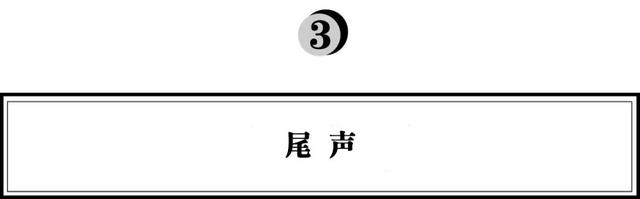 3

尾声